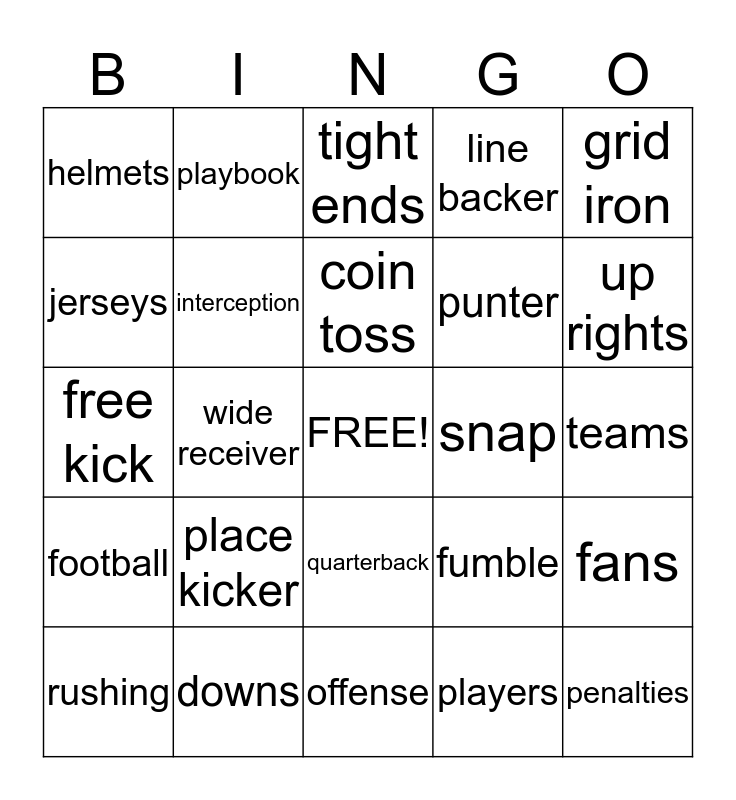 | B | I | N | G | O |
|---|---|---|---|---|
| helmets | playbook | tight ends | line backer | grid iron |
| jerseys | interception | coin toss | punter | up rights |
| free kick | wide receiver | FREE! | snap | teams |
| football | place kicker | quarterback | fumble | fans |
| rushing | downs | offense | players | penalties |